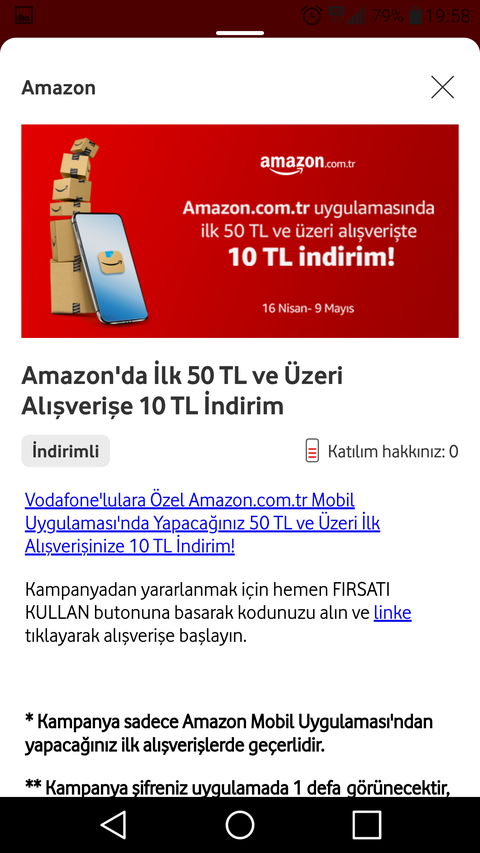 79% 19:58

Amazon

amazon.com.tr

Amazon.com.tr uygulamasında ilk 50 TL ve üzeri alışverişte

10 TL indirim!

16 Nisan- 9 Mayıs

Amazon'da İlk 50 TL ve Üzeri Alışverişe 10 TL İndirim

İndirimli

Katılım hakkınız: 0

Vodafone'lulara Özel Amazon.com.tr Mobil Uygulaması'nda Yapacağınız 50 TL ve Üzeri İlk Alışverişinize 10 TL İndirim!

Kampanyadan yararlanmak için hemen FIRSATI KULLAN butonuna basarak kodunuzu alın ve linke tıklayarak alışverişe başlayın.

* Kampanya sadece Amazon Mobil Uygulaması'ndan yapacağınız ilk alışverişlerde geçerlidir.

** Kampanya şifreniz uygulamada 1 defa görünecektir,